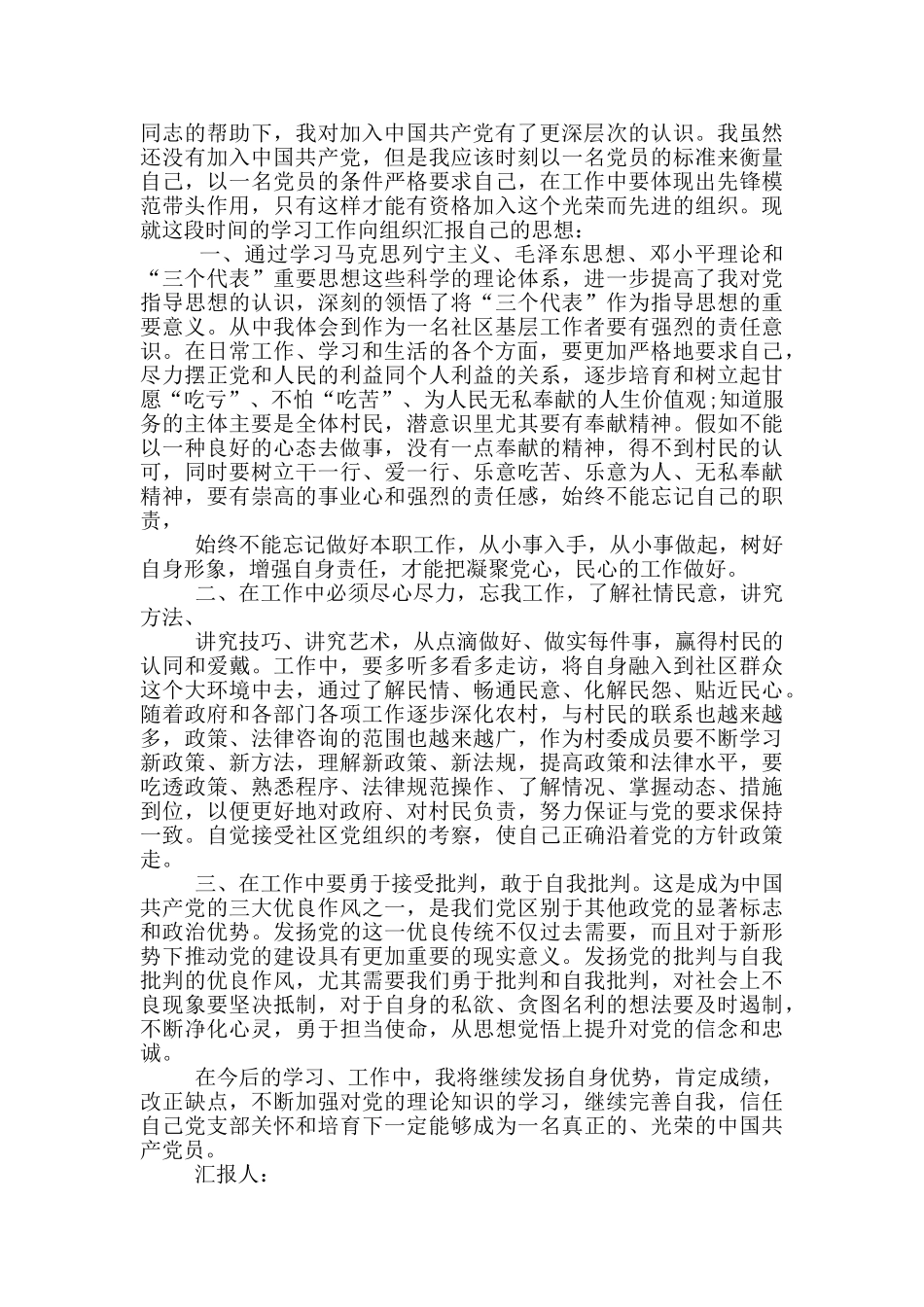 同志的帮助下，我对加入中国共产党有了更深层次的认识。我虽然还没有加入中国共产党，但是我应该时刻以一名党员的标准来衡量自己，以一名党员的条件严格要求自己，在工作中要体现出先锋模范带头作用，只有这样才能有资格加入这个光荣而先进的组织。现就这段时间的学习工作向组织汇报自己的思想：

一、通过学习马克思列宁主义、毛泽东思想、邓小平理论和“三个代表”重要思想这些科学的理论体系，进一步提高了我对党指导思想的认识，深刻的领悟了将“三个代表”作为指导思想的重要意义。从中我体会到作为一名社区基层工作者要有强烈的责任意识。在日常工作、学习和生活的各个方面，要更加严格地要求自己，尽力摆正党和人民的利益同个人利益的关系，逐步培育和树立起甘愿“吃亏”、不怕“吃苦”、为人民无私奉献的人生价值观;知道服务的主体主要是全体村民，潜意识里尤其要有奉献精神。假如不能以一种良好的心态去做事，没有一点奉献的精神，得不到村民的认可，同时要树立干一行、爱一行、乐意吃苦、乐意为人、无私奉献精神，要有崇高的事业心和强烈的责任感，始终不能忘记自己的职责，

始终不能忘记做好本职工作，从小事入手，从小事做起，树好自身形象，增强自身责任，才能把凝聚党心，民心的工作做好。

二、在工作中必须尽心尽力，忘我工作，了解社情民意，讲究方法、

讲究技巧、讲究艺术，从点滴做好、做实每件事，赢得村民的认同和爱戴。工作中，要多听多看多走访，将自身融入到社区群众这个大环境中去，通过了解民情、畅通民意、化解民怨、贴近民心。随着政府和各部门各项工作逐步深化农村，与村民的联系也越来越多，政策、法律咨询的范围也越来越广，作为村委成员要不断学习新政策、新方法，理解新政策、新法规，提高政策和法律水平，要吃透政策、熟悉程序、法律规范操作、了解情况、掌握动态、措施到位，以便更好地对政府、对村民负责，努力保证与党的要求保持一致。自觉接受社区党组织的考察，使自己正确沿着党的方针政策走。

三、在工作中要勇于接受批判，敢于自我批判。这是成为中国共产党的三大优良作风之一，是我们党区别于其他政党的显著标志和政治优势。发扬党的这一优良传统不仅过去需要，而且对于新形势下推动党的建设具有更加重要的现实意义。发扬党的批判与自我批判的优良作风，尤其需要我们勇于批判和自我批判，对社会上不良现象要坚决抵制，对于自身的私欲、贪图名利的想法要及时遏制，不断净化心灵，勇于担当使命，从思想觉悟上提升对党的信念和忠诚。

在今后的学习、工作中，我将继续发扬自身优势，肯定成绩，改正缺点，不断加强对党的理论知识的学习，继续完善自我，信任自己党支部关怀和培育下一定能够成为一名真正的、光荣的中国共产党员。

汇报人：